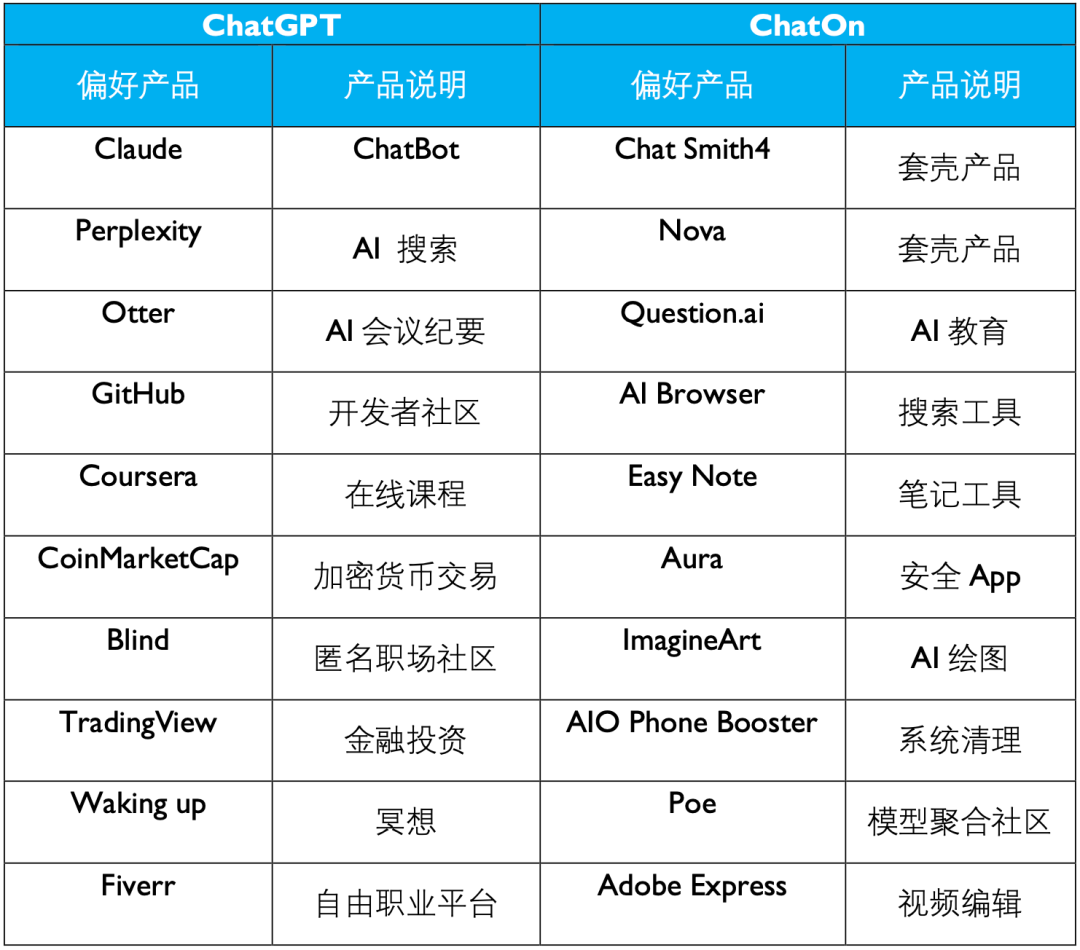 | ChatGPT | | ChatOn | |
|---|---|---|---|
| 偏好产品 | 产品说明 | 偏好产品 | 产品说明 |
| Claude | ChatBot | Chat Smith4 | 套壳产品 |
| Perplexity | AI 搜索 | Nova | 套壳产品 |
| Otter | AI 会议纪要 | Question.ai | AI 教育 |
| GitHub | 开发者社区 | AI Browser | 搜索工具 |
| Coursera | 在线课程 | Easy Note | 笔记工具 |
| CoinMarketCap | 加密货币交易 | Aura | 安全 App |
| Blind | 匿名职场社区 | ImagineArt | AI 绘图 |
| TradingView | 金融投资 | AIO Phone Booster | 系统清理 |
| Waking up | 冥想 | Poe | 模型聚合社区 |
| Fiverr | 自由职业平台 | Adobe Express | 视频编辑 |